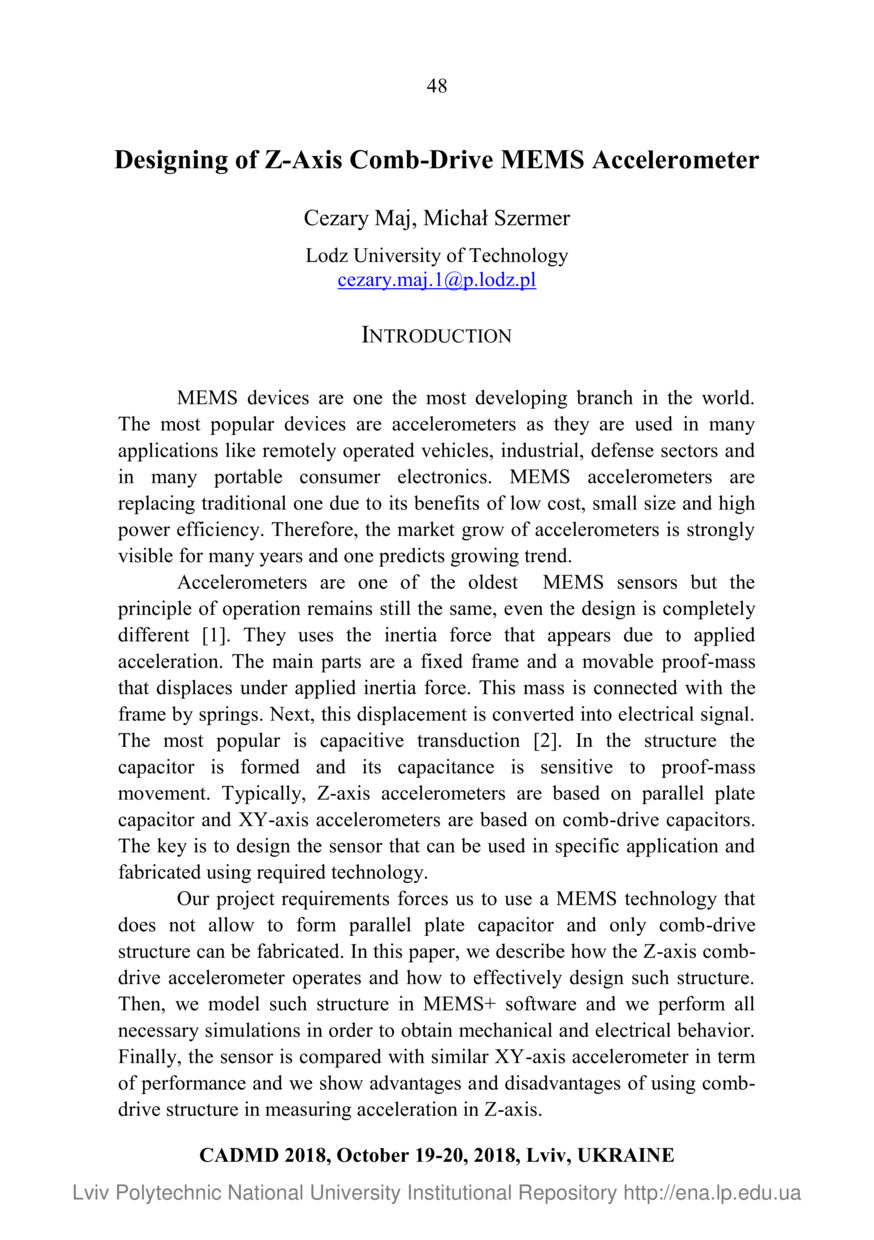 48

Designing of Z-Axis Comb-Drive MEMS Accelerometer

Cezary Maj, Michał Szermer

Lodz University of Technology
cezary.maj.1@p.lodz.pl

INTRODUCTION

MEMS devices are one the most developing branch in the world. The most popular devices are accelerometers as they are used in many applications like remotely operated vehicles, industrial, defense sectors and in many portable consumer electronics. MEMS accelerometers are replacing traditional one due to its benefits of low cost, small size and high power efficiency. Therefore, the market grow of accelerometers is strongly visible for many years and one predicts growing trend.

Accelerometers are one of the oldest MEMS sensors but the principle of operation remains still the same, even the design is completely different [1]. They uses the inertia force that appears due to applied acceleration. The main parts are a fixed frame and a movable proof-mass that displaces under applied inertia force. This mass is connected with the frame by springs. Next, this displacement is converted into electrical signal. The most popular is capacitive transduction [2]. In the structure the capacitor is formed and its capacitance is sensitive to proof-mass movement. Typically, Z-axis accelerometers are based on parallel plate capacitor and XY-axis accelerometers are based on comb-drive capacitors. The key is to design the sensor that can be used in specific application and fabricated using required technology.

Our project requirements forces us to use a MEMS technology that does not allow to form parallel plate capacitor and only comb-drive structure can be fabricated. In this paper, we describe how the Z-axis comb-drive accelerometer operates and how to effectively design such structure. Then, we model such structure in MEMS+ software and we perform all necessary simulations in order to obtain mechanical and electrical behavior. Finally, the sensor is compared with similar XY-axis accelerometer in term of performance and we show advantages and disadvantages of using comb-drive structure in measuring acceleration in Z-axis.

CADMD 2018, October 19-20, 2018, Lviv, UKRAINE

Lviv Polytechnic National University Institutional Repository http://ena.lp.edu.ua